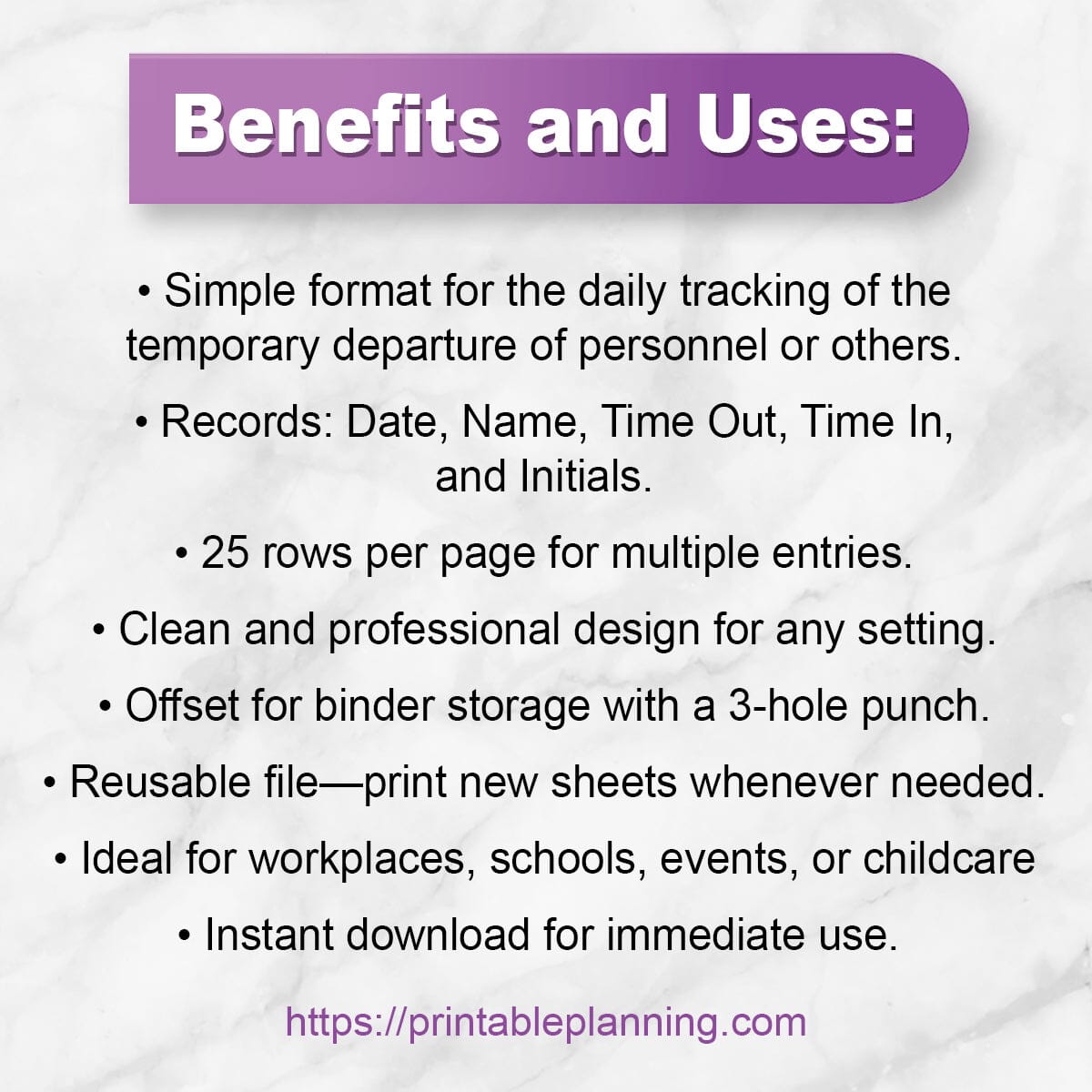 Benefits and Uses:

• Simple format for the daily tracking of the temporary departure of personnel or others.

• Records: Date, Name, Time Out, Time In, and Initials.

• 25 rows per page for multiple entries.

• Clean and professional design for any setting.

• Offset for binder storage with a 3-hole punch.

• Reusable file—print new sheets whenever needed.

• Ideal for workplaces, schools, events, or childcare

• Instant download for immediate use.

https://printableplanning.com